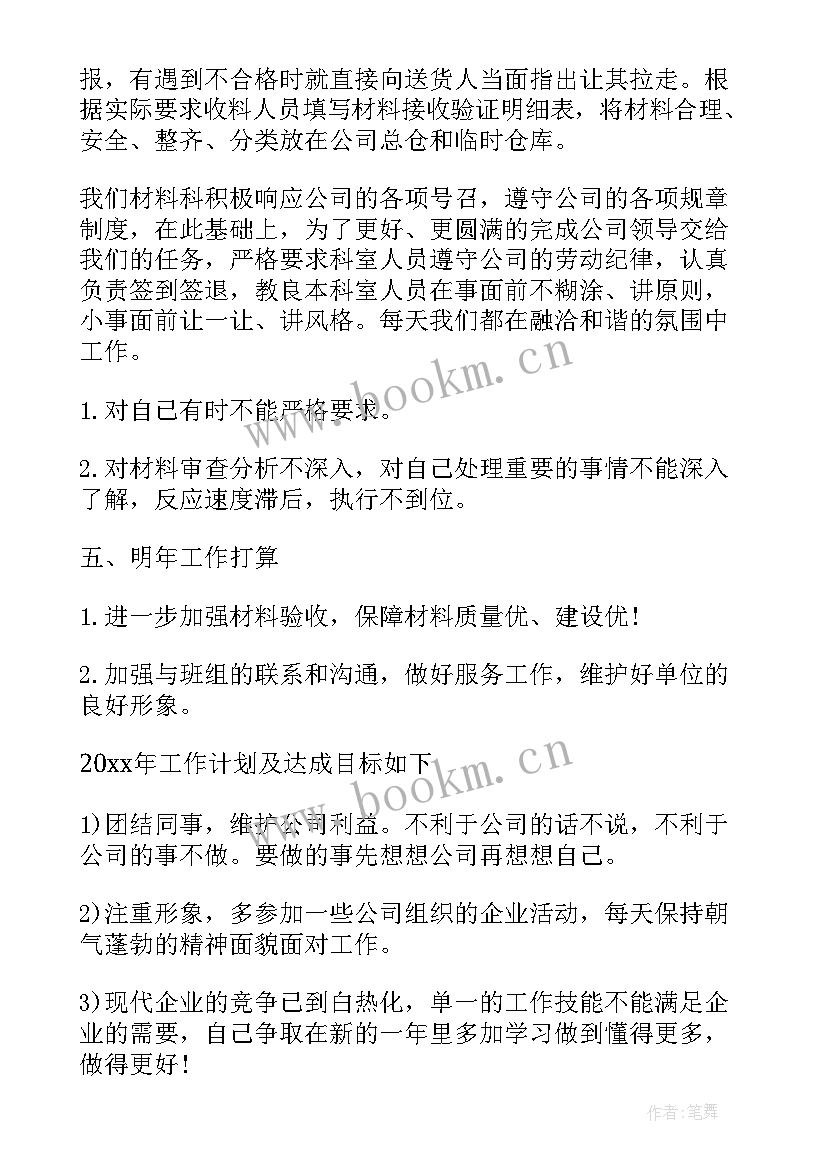 报，有遇到不合格时就直接向送货人当面指出让其拉走。根据实际要求收料人员填写材料接收验证明细表，将材料合理、安全、整齐、分类放在公司总仓和临时仓库。

我们材料科积极响应公司的各项号召，遵守公司的各项规章制度，在此基础上，为了更好、更圆满的完成公司领导交给我们的任务，严格要求科室人员遵守公司的劳动纪律，认真负责签到签退，教良本科室人员在事面前不糊涂、讲原则，小事面前让一让、讲风格。每天我们都在融洽和谐的氛围中工作。

1.对自己有时不能严格要求。

2.对材料审查分析不深入，对自己处理重要的事情不能深入了解，反应速度滞后，执行不到位。

五、明年工作打算

1.进一步加强材料验收，保障材料质量优、建设优！

2.加强与班组的联系和沟通，做好服务工作，维护好单位的良好形象。

20xx年工作计划及达成目标如下

1)团结同事，维护公司利益。不利于公司的话不说，不利于公司的事不做。要做的事先想想公司再想想自己。

2)注重形象，多参加一些公司组织的企业活动，每天保持朝气蓬勃的精神面貌面对工作。

3)现代企业的竞争已到白热化，单一的工作技能不能满足企业的需要，自己争取在新的一年里多加学习做到懂得更多，做得更好！

www.bookm.cn

www.bookm.cn

作者:笔舞